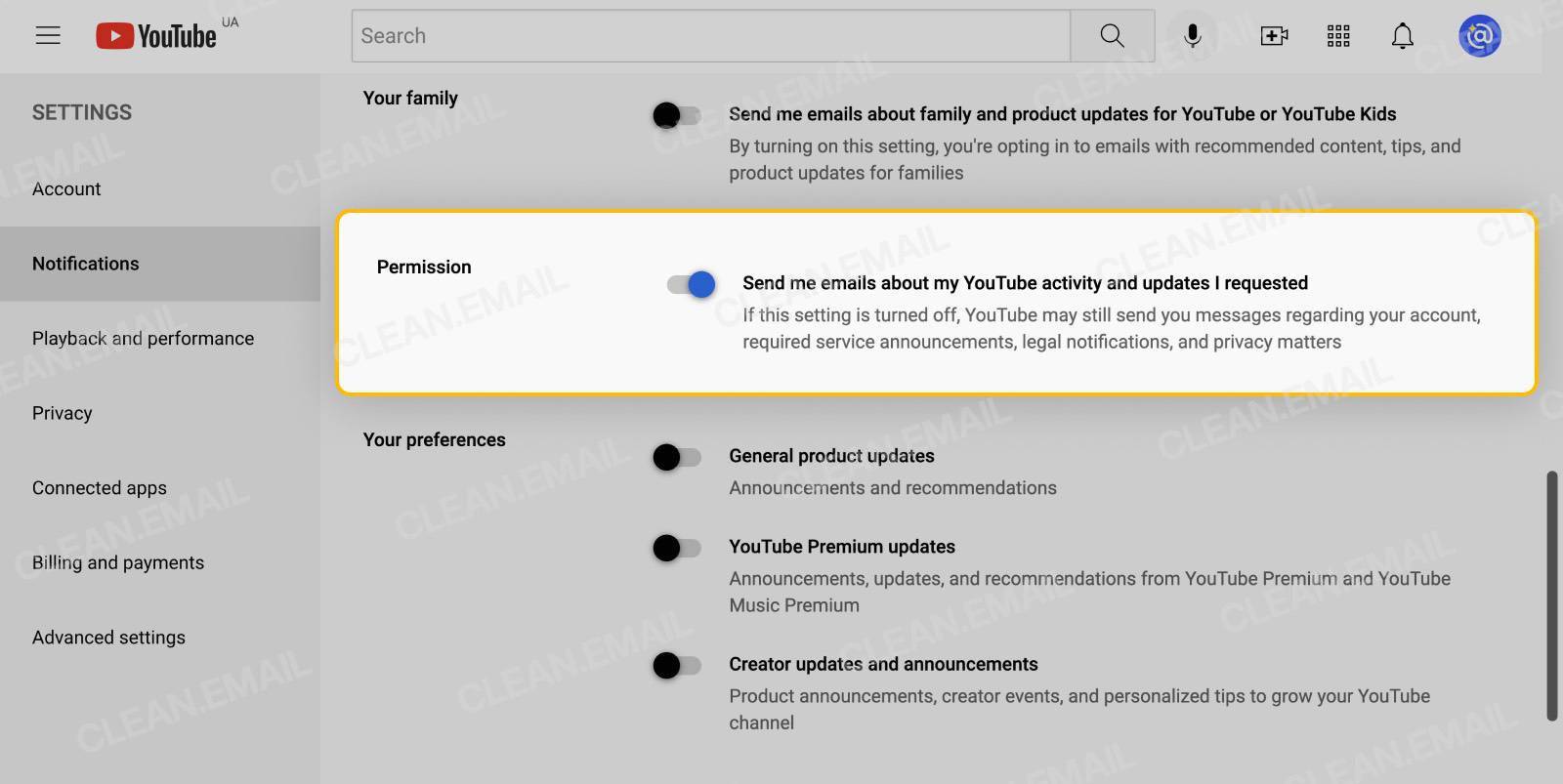 YouTube UA

Search

SETTINGS

Account

Notifications

Playback and performance

Privacy

Connected apps

Billing and payments

Advanced settings

Your family

Send me emails about family and product updates for YouTube or YouTube Kids

By turning on this setting, you're opting in to emails with recommended content, tips, and product updates for families

Permission

Send me emails about my YouTube activity and updates I requested

If this setting is turned off, YouTube may still send you messages regarding your account, required service announcements, legal notifications, and privacy matters

Your preferences

General product updates

Announcements and recommendations

YouTube Premium updates

Announcements, updates, and recommendations from YouTube Premium and YouTube Music Premium

Creator updates and announcements

Product announcements, creator events, and personalized tips to grow your YouTube channel

CLEAN.EMAIL